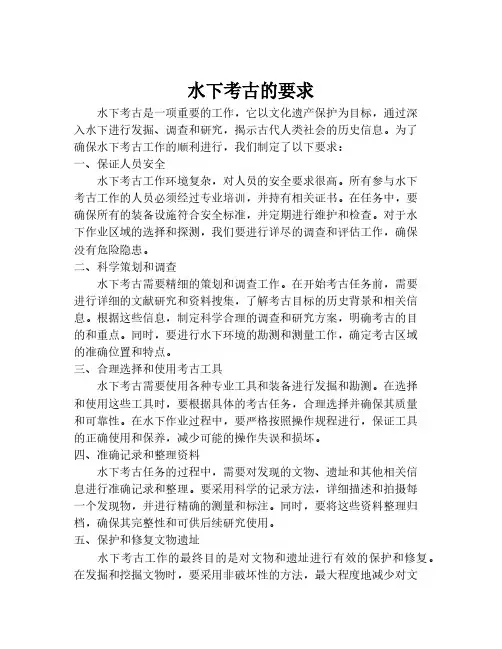 水下考古的要求

水下考古是一项重要的工作，它以文化遗产保护为目标，通过深入水下进行发掘、调查和研究，揭示古代人类社会的历史信息。为了确保水下考古工作的顺利进行，我们制定了以下要求：

一、保证人员安全

水下考古工作环境复杂，对人员的安全要求很高。所有参与水下考古工作的人员必须经过专业培训，并持有相关证书。在任务中，要确保所有的装备设施符合安全标准，并定期进行维护和检查。对于水下作业区域的选择和探测，我们要进行详尽的调查和评估工作，确保没有危险隐患。

二、科学策划和调查

水下考古需要精细的策划和调查工作。在开始考古任务前，需要进行详细的文献研究和资料搜集，了解考古目标的历史背景和相关信息。根据这些信息，制定科学合理的调查和研究方案，明确考古的目的和重点。同时，要进行水下环境的勘测和测量工作，确定考古区域的准确位置和特点。

三、合理选择和使用考古工具

水下考古需要使用各种专业工具和装备进行发掘和勘测。在选择和使用这些工具时，要根据具体的考古任务，合理选择并确保其质量和可靠性。在水下作业过程中，要严格按照操作规程进行，保证工具的正确使用和保养，减少可能的操作失误和损坏。

四、准确记录和整理资料

水下考古任务的过程中，需要对发现的文物、遗址和其他相关信息进行准确记录和整理。要采用科学的记录方法，详细描述和拍摄每一个发现物，并进行精确的测量和标注。同时，要将这些资料整理归档，确保其完整性和可供后续研究使用。

五、保护和修复文物遗址

水下考古工作的最终目的是对文物和遗址进行有效的保护和修复。在发掘和挖掘文物时，要采用非破坏性的方法，最大程度地减少对文